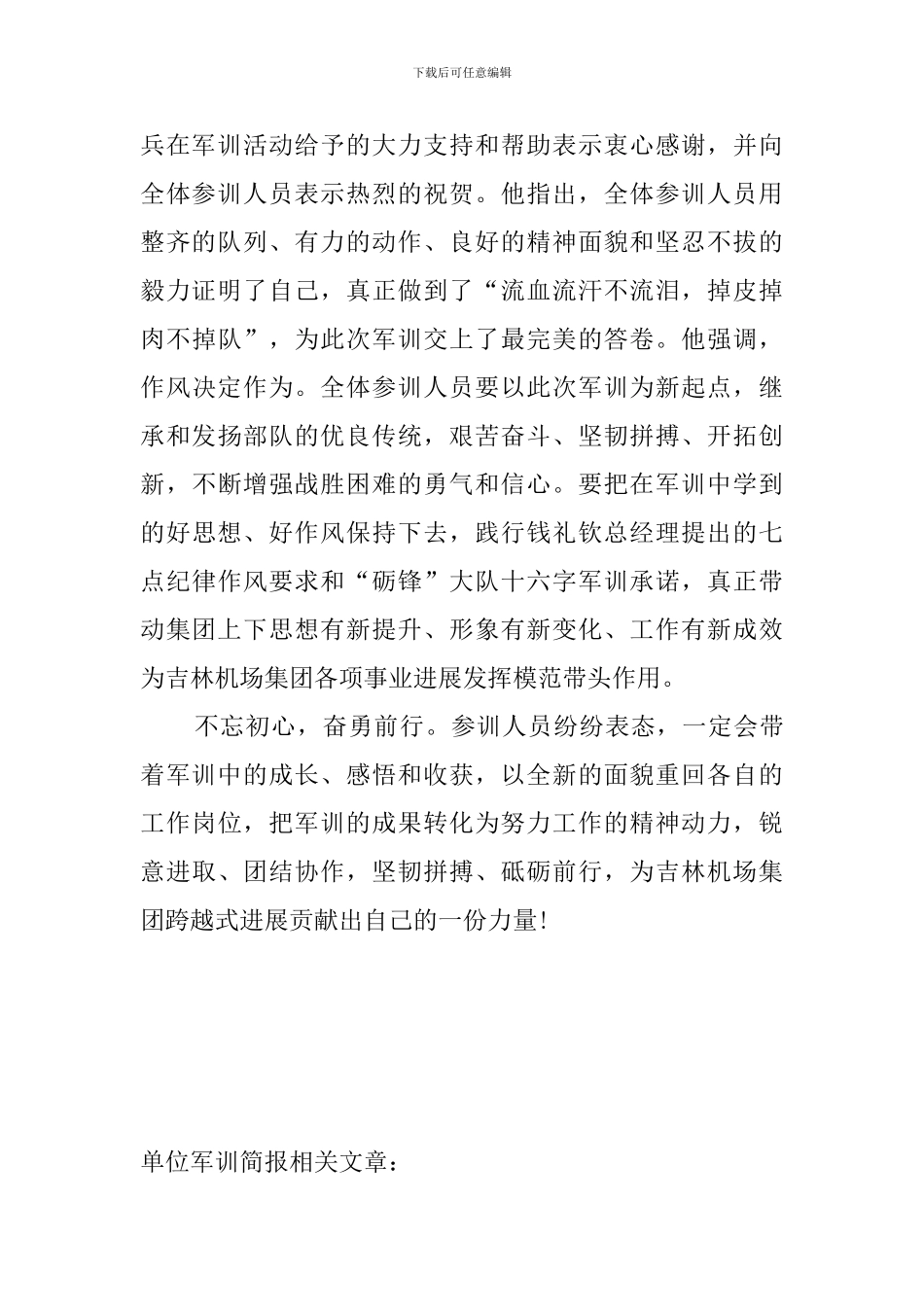 下载后可任意编辑

兵在军训活动给予的大力支持和帮助表示衷心感谢，并向全体参训人员表示热烈的祝贺。他指出，全体参训人员用整齐的队列、有力的动作、良好的精神面貌和坚忍不拔的毅力证明了自己，真正做到了“流血流汗不流泪，掉皮掉肉不掉队”，为此次军训交上了最完美的答卷。他强调，作风决定作为。全体参训人员要以此次军训为新起点，继承和发扬部队的优良传统，艰苦奋斗、坚韧拼搏、开拓创新，不断增强战胜困难的勇气和信心。要把在军训中学到的好思想、好作风保持下去，践行钱礼钦总经理提出的七点纪律作风要求和“砺锋”大队十六字军训承诺，真正带动集团上下思想有新提升、形象有新变化、工作有新成效为吉林机场集团各项事业进展发挥模范带头作用。

不忘初心，奋勇前行。参训人员纷纷表态，一定会带着军训中的成长、感悟和收获，以全新的面貌重回各自的工作岗位，把军训的成果转化为努力工作的精神动力，锐意进取、团结协作，坚韧拼搏、砥砺前行，为吉林机场集团跨越式进展贡献出自己的一份力量!

单位军训简报相关文章：